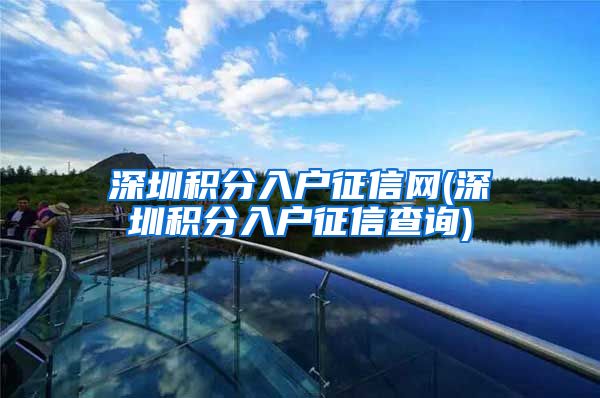 深圳积分入户征信网(深圳积分入户征信查询)